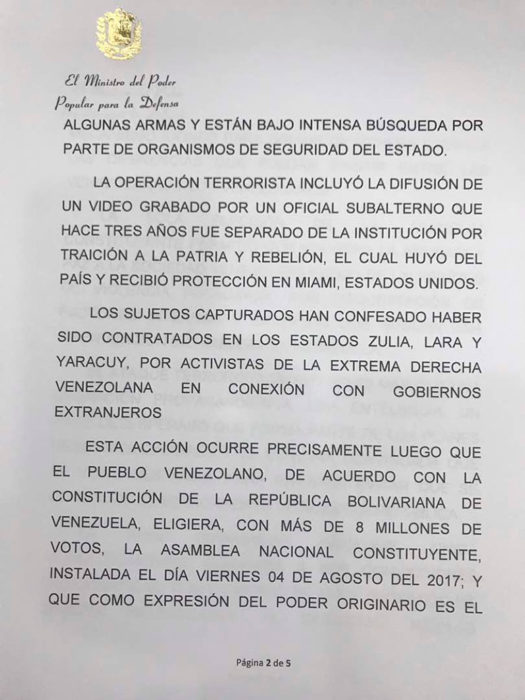 El Ministro del Poder
Popular para la Defensa

ALGUNAS ARMAS Y ESTÁN BAJO INTENSA BÚSQUEDA POR PARTE DE ORGANISMOS DE SEGURIDAD DEL ESTADO.

LA OPERACIÓN TERRORISTA INCLUYÓ LA DIFUSIÓN DE UN VIDEO GRABADO POR UN OFICIAL SUBALTERNO QUE HACE TRES AÑOS FUE SEPARADO DE LA INSTITUCIÓN POR TRAICIÓN A LA PATRIA Y REBELIÓN, EL CUAL HUYÓ DEL PAÍS Y RECIBIÓ PROTECCIÓN EN MIAMI, ESTADOS UNIDOS.

LOS SUJETOS CAPTURADOS HAN CONFESADO HABER SIDO CONTRATADOS EN LOS ESTADOS ZULIA, LARA Y YARACUY, POR ACTIVISTAS DE LA EXTREMA DERECHA VENEZOLANA EN CONEXIÓN CON GOBIERNOS EXTRANJEROS

ESTA ACCIÓN OCURRE PRECISAMENTE LUEGO QUE EL PUEBLO VENEZOLANO, DE ACUERDO CON LA CONSTITUCIÓN DE LA REPÚBLICA BOLIVARIANA DE VENEZUELA, ELIGIERA, CON MÁS DE 8 MILLONES DE VOTOS, LA ASAMBLEA NACIONAL CONSTITUYENTE, INSTALADA EL DÍA VIERNES 04 DE AGOSTO DEL 2017; Y QUE COMO EXPRESIÓN DEL PODER ORIGINARIO ES EL

Página 2 de 5